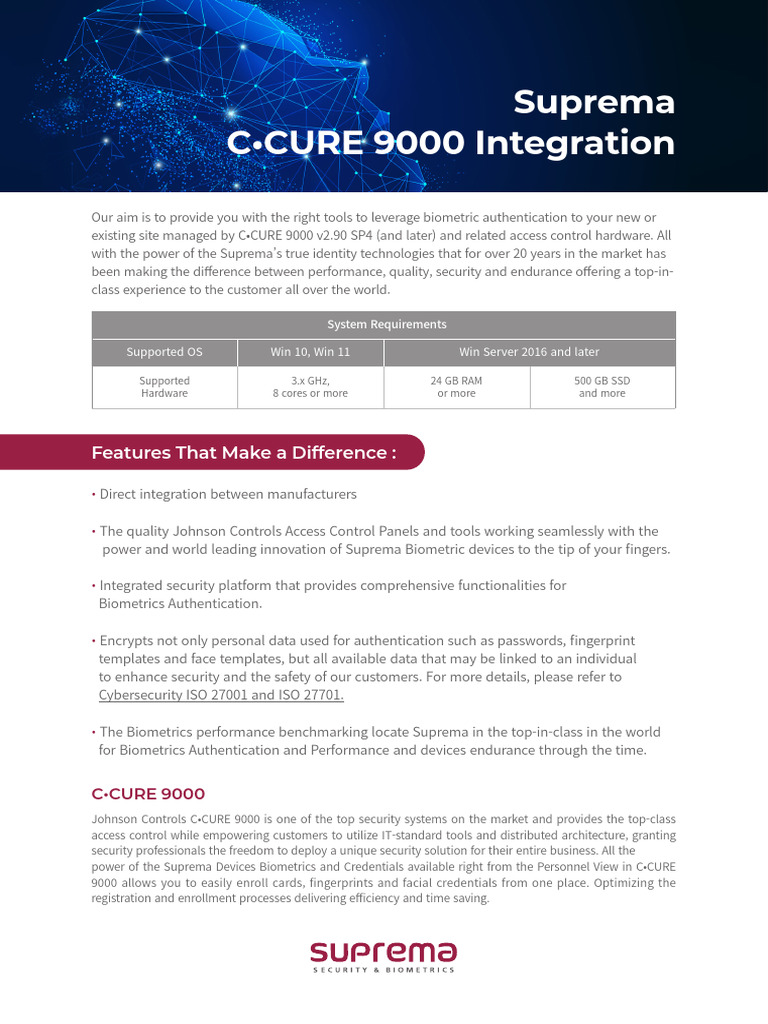 Suprema
C•CURE 9000 Integration

Our aim is to provide you with the right tools to leverage biometric authentication to your new or existing site managed by C•CURE 9000 v2.90 SP4 (and later) and related access control hardware. All with the power of the Suprema's true identity technologies that for over 20 years in the market has been making the difference between performance, quality, security and endurance offering a top-in-class experience to the customer all over the world.

| System Requirements | | | |
|---|---|---|---|
| Supported OS | Win 10, Win 11 | Win Server 2016 and later | |
| Supported Hardware | 3.x GHz, 8 cores or more | 24 GB RAM or more | 500 GB SSD and more |

Features That Make a Difference :

• Direct integration between manufacturers

• The quality Johnson Controls Access Control Panels and tools working seamlessly with the power and world leading innovation of Suprema Biometric devices to the tip of your fingers.

• Integrated security platform that provides comprehensive functionalities for Biometrics Authentication.

• Encrypts not only personal data used for authentication such as passwords, fingerprint templates and face templates, but all available data that may be linked to an individual to enhance security and the safety of our customers. For more details, please refer to Cybersecurity ISO 27001 and ISO 27701.

• The Biometrics performance benchmarking locate Suprema in the top-in-class in the world for Biometrics Authentication and Performance and devices endurance through the time.

C•CURE 9000

Johnson Controls C•CURE 9000 is one of the top security systems on the market and provides the top-class access control while empowering customers to utilize IT-standard tools and distributed architecture, granting security professionals the freedom to deploy a unique security solution for their entire business. All the power of the Suprema Devices Biometrics and Credentials available right from the Personnel View in C•CURE 9000 allows you to easily enroll cards, fingerprints and facial credentials from one place. Optimizing the registration and enrollment processes delivering efficiency and time saving.

suprema
SECURITY & BIOMETRICS